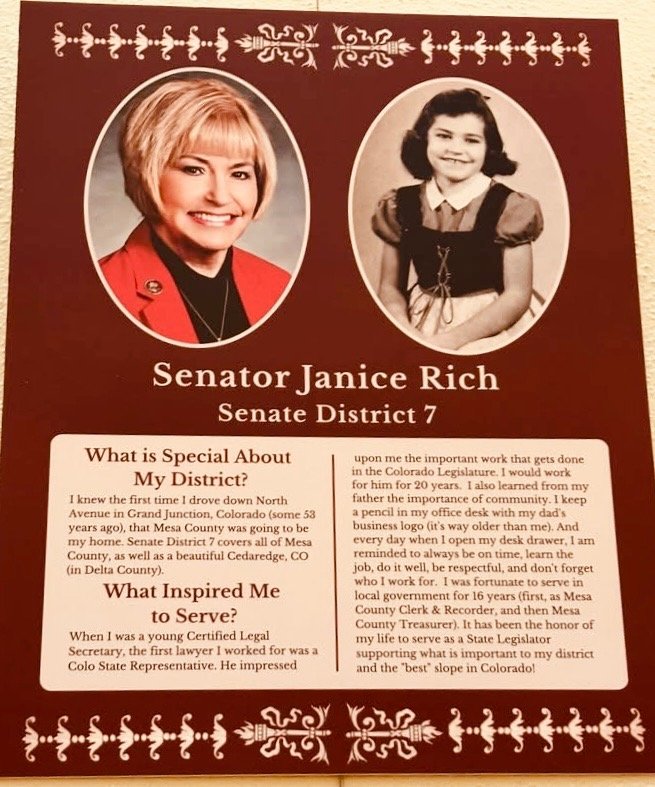 Senator Janice Rich

Senate District 7

What is Special About My District?

I knew the first time I drove down North Avenue in Grand Junction, Colorado (some 53 years ago), that Mesa County was going to be my home. Senate District 7 covers all of Mesa County, as well as a beautiful Cedaredge, CO (in Delta County).

What Inspired Me to Serve?

When I was a young Certified Legal Secretary, the first lawyer I worked for was a Colo State Representative. He impressed upon me the important work that gets done in the Colorado Legislature. I would work for him for 20 years. I also learned from my father the importance of community. I keep a pencil in my office desk with my dad's business logo (it's way older than me). And every day when I open my desk drawer, I am reminded to always be on time, learn the job, do it well, be respectful, and don't forget who I work for. I was fortunate to serve in local government for 16 years (first, as Mesa County Clerk & Recorder, and then Mesa County Treasurer). It has been the honor of my life to serve as a State Legislator supporting what is important to my district and the "best" slope in Colorado!